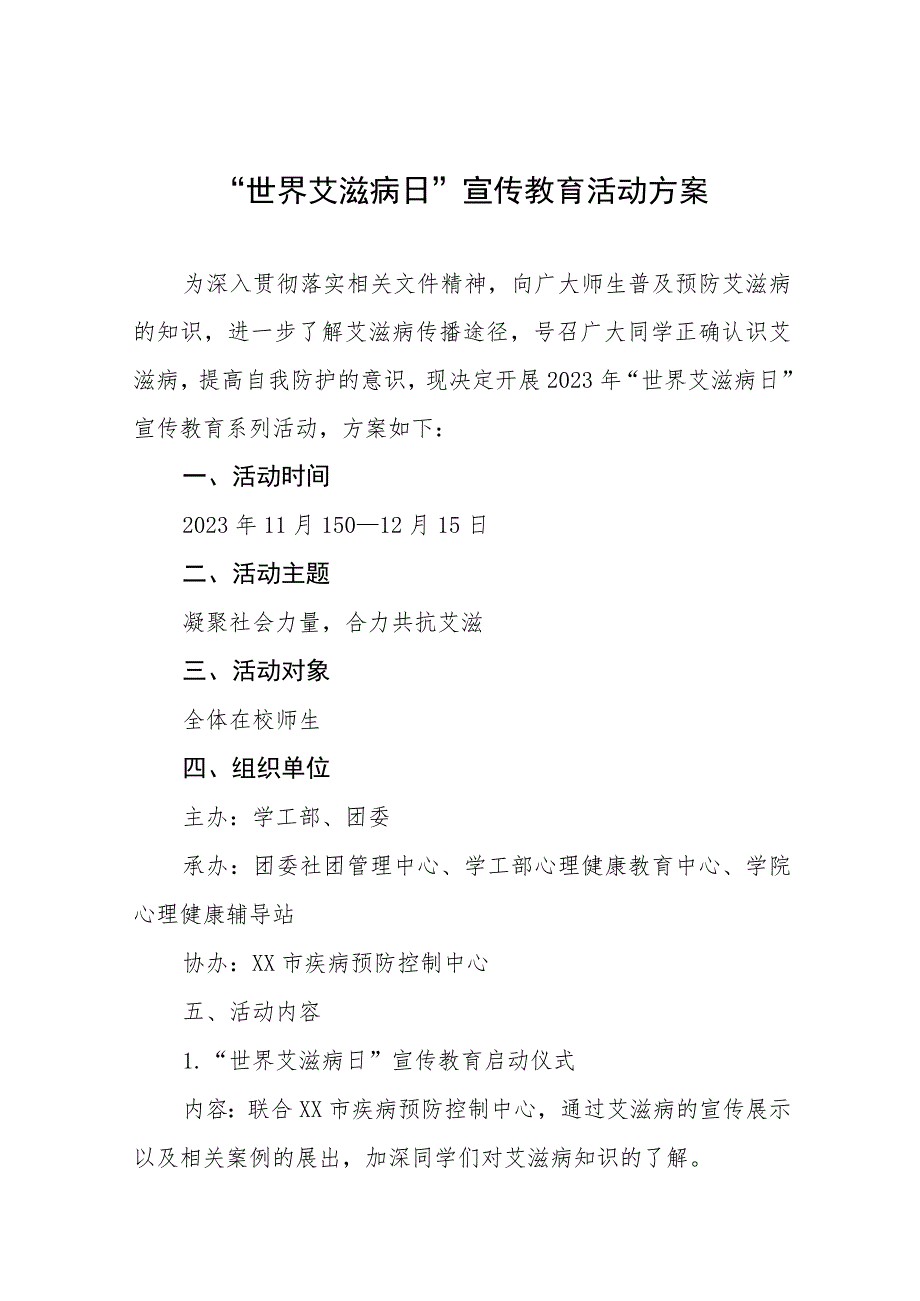 “世界艾滋病日”宣传教育活动方案

为深入贯彻落实相关文件精神，向广大师生普及预防艾滋病的知识，进一步了解艾滋病传播途径，号召广大同学正确认识艾滋病，提高自我防护的意识，现决定开展2023年“世界艾滋病日”宣传教育系列活动，方案如下：

一、活动时间

2023年11月150—12月15日

二、活动主题

凝聚社会力量，合力共抗艾滋

三、活动对象

全体在校师生

四、组织单位

主办：学工部、团委

承办：团委社团管理中心、学工部心理健康教育中心、学院心理健康辅导站

协办：XX市疾病预防控制中心

五、活动内容

1.“世界艾滋病日”宣传教育启动仪式

内容：联合XX市疾病预防控制中心，通过艾滋病的宣传展示以及相关案例的展出，加深同学们对艾滋病知识的了解。